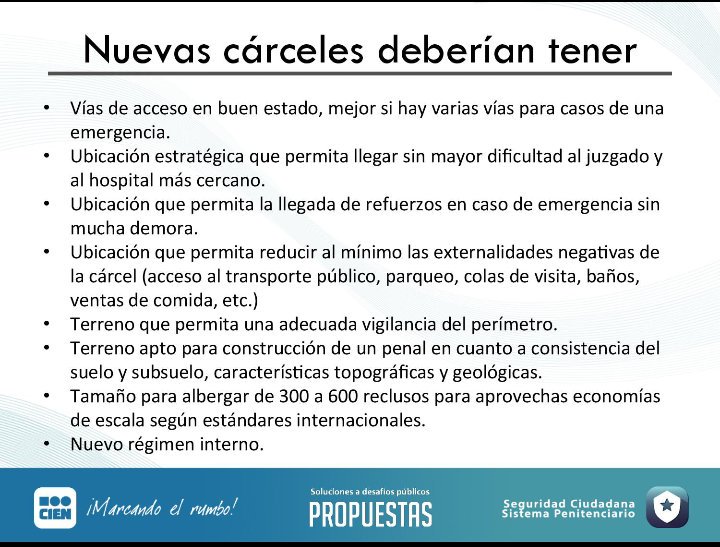 Nuevas cárceles deberían tener

• Vías de acceso en buen estado, mejor si hay varias vías para casos de una emergencia.
• Ubicación estratégica que permita llegar sin mayor dificultad al juzgado y al hospital más cercano.
• Ubicación que permita la llegada de refuerzos en caso de emergencia sin mucha demora.
• Ubicación que permita reducir al mínimo las externalidades negativas de la cárcel (acceso al transporte público, parqueo, colas de visita, baños, ventas de comida, etc.)
• Terreno que permita una adecuada vigilancia del perímetro.
• Terreno apto para construcción de un penal en cuanto a consistencia del suelo y subsuelo, características topográficas y geológicas.
• Tamaño para albergar de 300 a 600 reclusos para aprovechas economías de escala según estándares internacionales.
• Nuevo régimen interno.

CIEN ¡Marcando el rumbo!

Soluciones a desafíos públicos
PROPUESTAS

Seguridad Ciudadana
Sistema Penitenciario